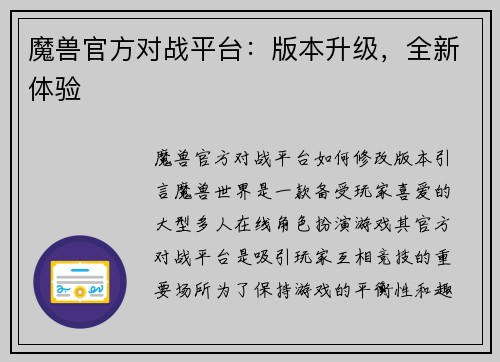 魔兽官方对战平台：版本升级，全新体验

魔兽官方对战平台如何修改版本引言魔兽世界是一款备受玩家喜爱的大型多人在线角色扮演游戏其官方对战平台是吸引玩家互相竞技的重要场所为了保持游戏的平衡性和趣